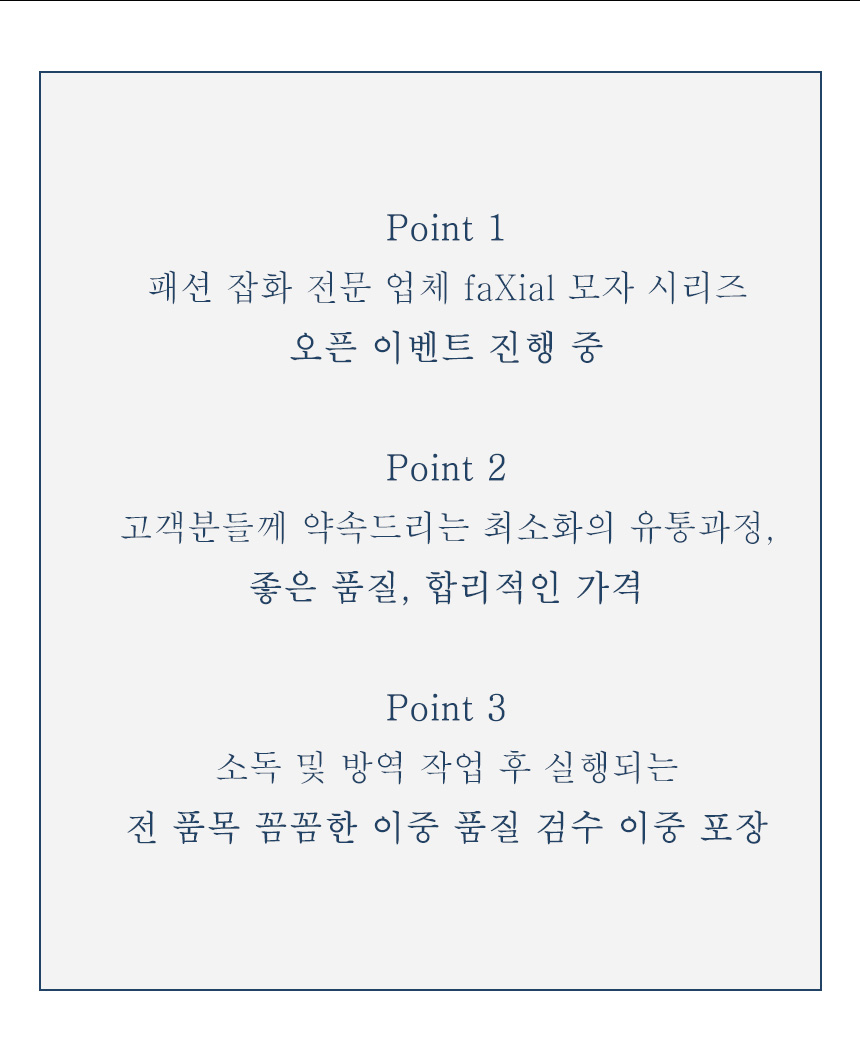 Point 1

패션 잡화 전문 업체 faXial 모자 시리즈

오픈 이벤트 진행 중

Point 2

고객분들께 약속드리는 최소화의 유통과정,

좋은 품질, 합리적인 가격

Point 3

소독 및 방역 작업 후 실행되는

전 품목 꼼꼼한 이중 품질 검수 이중 포장